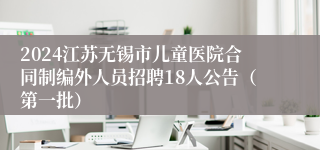 2024江苏无锡市儿童医院合同制编外人员招聘18人公告（第一批）